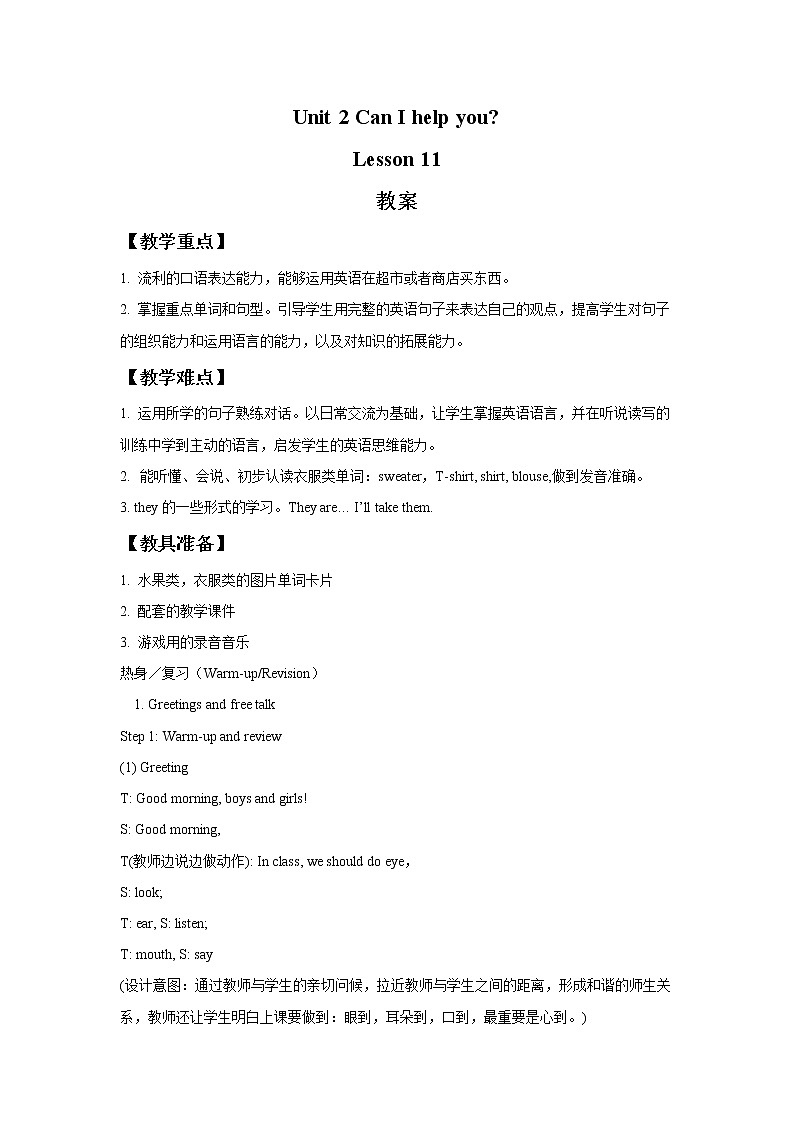 Unit 2 Can I help you?

Lesson 11

教案

【教学重点】

1. 流利的口语表达能力，能够运用英语在超市或者商店买东西。

2. 掌握重点单词和句型。引导学生用完整的英语句子来表达自己的观点，提高学生对句子的组织能力和运用语言的能力，以及对知识的拓展能力。

【教学难点】

1. 运用所学的句子熟练对话。以日常交流为基础，让学生掌握英语语言，并在听说读写的训练中学到主动的语言，启发学生的英语思维能力。

2. 能听懂、会说、初步认读衣服类单词：sweater，T-shirt, shirt, blouse,做到发音准确。

3. they 的一些形式的学习。They are… I'll take them.

【教具准备】

1. 水果类，衣服类的图片单词卡片

2. 配套的教学课件

3. 游戏用的录音音乐

热身／复习（Warm-up/Revision）

1. Greetings and free talk

Step 1: Warm-up and review

(1) Greeting

T: Good morning, boys and girls!

S: Good morning,

T(教师边说边做动作): In class, we should do eye，

S: look;

T: ear, S: listen;

T: mouth, S: say

(设计意图：通过教师与学生的亲切问候，拉近教师与学生之间的距离，形成和谐的师生关系，教师还让学生明白上课要做到：眼到，耳朵到，口到，最重要是心到。)